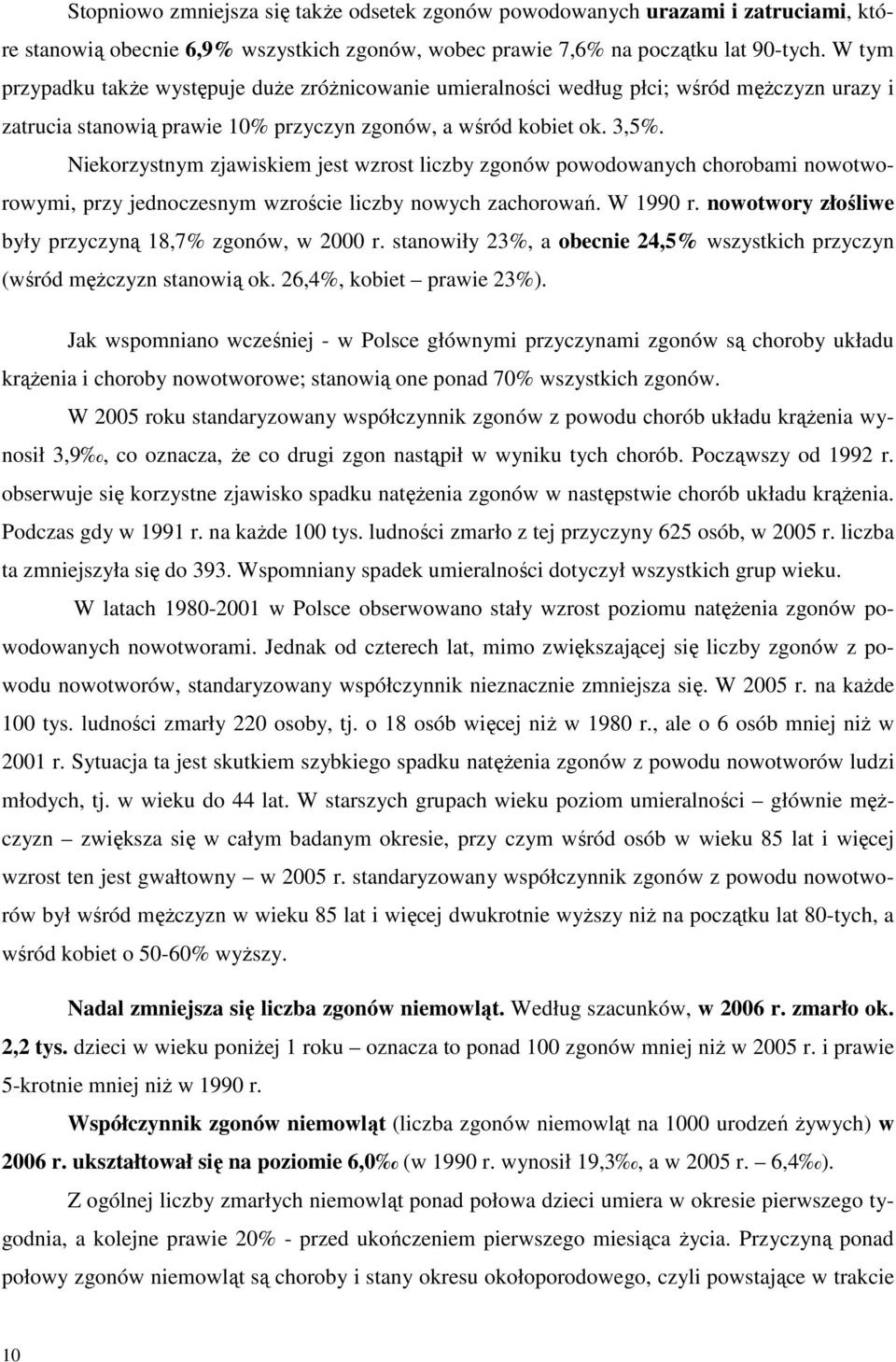 Stopniowo zmniejsza się także odsetek zgonów powodowanych urazami i zatruciami, które stanowią obecnie 6,9% wszystkich zgonów, wobec prawie 7,6% na początku lat 90-tych. W tym przypadku także występuje duże zróżnicowanie umieralności według płci; wśród mężczyzn urazy i zatrucia stanowią prawie 10% przyczyn zgonów, a wśród kobiet ok. 3,5%.

Niekorzystnym zjawiskiem jest wzrost liczby zgonów powodowanych chorobami nowotworowymi, przy jednoczesnym wzroście liczby nowych zachorowań. W 1990 r. nowotwory złośliwe były przyczyną 18,7% zgonów, w 2000 r. stanowiły 23%, a obecnie 24,5% wszystkich przyczyn (wśród mężczyzn stanowią ok. 26,4%, kobiet – prawie 23%).

Jak wspomniano wcześniej - w Polsce głównymi przyczynami zgonów są choroby układu krążenia i choroby nowotworowe; stanowią one ponad 70% wszystkich zgonów.

W 2005 roku standaryzowany współczynnik zgonów z powodu chorób układu krążenia wynosił 3,9‰, co oznacza, że co drugi zgon nastąpił w wyniku tych chorób. Począwszy od 1992 r. obserwuje się korzystne zjawisko spadku natężenia zgonów w następstwie chorób układu krążenia. Podczas gdy w 1991 r. na każde 100 tys. ludności zmarło z tej przyczyny 625 osób, w 2005 r. liczba ta zmniejszyła się do 393. Wspomniany spadek umieralności dotyczył wszystkich grup wieku.

W latach 1980-2001 w Polsce obserwowano stały wzrost poziomu natężenia zgonów powodowanych nowotworami. Jednak od czterech lat, mimo zwiększającej się liczby zgonów z powodu nowotworów, standaryzowany współczynnik nieznacznie zmniejsza się. W 2005 r. na każde 100 tys. ludności zmarły 220 osoby, tj. o 18 osób więcej niż w 1980 r., ale o 6 osób mniej niż w 2001 r. Sytuacja ta jest skutkiem szybkiego spadku natężenia zgonów z powodu nowotworów ludzi młodych, tj. w wieku do 44 lat. W starszych grupach wieku poziom umieralności – głównie mężczyzn – zwiększa się w całym badanym okresie, przy czym wśród osób w wieku 85 lat i więcej wzrost ten jest gwałtowny – w 2005 r. standaryzowany współczynnik zgonów z powodu nowotworów był wśród mężczyzn w wieku 85 lat i więcej dwukrotnie wyższy niż na początku lat 80-tych, a wśród kobiet o 50-60% wyższy.

Nadal zmniejsza się liczba zgonów niemowląt. Według szacunków, w 2006 r. zmarło ok. 2,2 tys. dzieci w wieku poniżej 1 roku – oznacza to ponad 100 zgonów mniej niż w 2005 r. i prawie 5-krotnie mniej niż w 1990 r.

Współczynnik zgonów niemowląt (liczba zgonów niemowląt na 1000 urodzeń żywych) w 2006 r. ukształtował się na poziomie 6,0‰ (w 1990 r. wynosił 19,3‰, a w 2005 r. – 6,4‰).

Z ogólnej liczby zmarłych niemowląt ponad połowa dzieci umiera w okresie pierwszego tygodnia, a kolejne prawie 20% - przed ukończeniem pierwszego miesiąca życia. Przyczyną ponad połowy zgonów niemowląt są choroby i stany okresu okołoporodowego, czyli powstające w trakcie

10